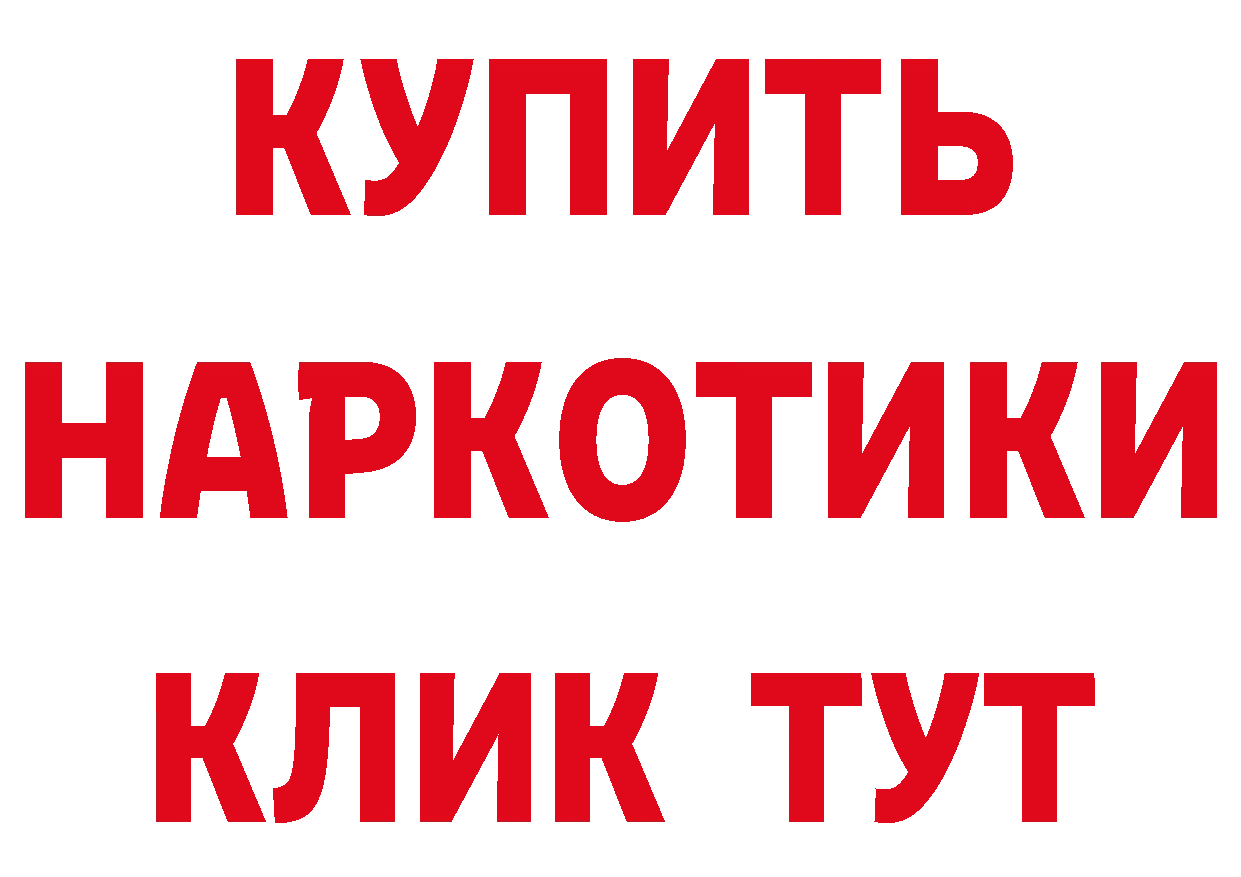 КУПИТЬ НАРКОТИКИ КЛИК ТУТ